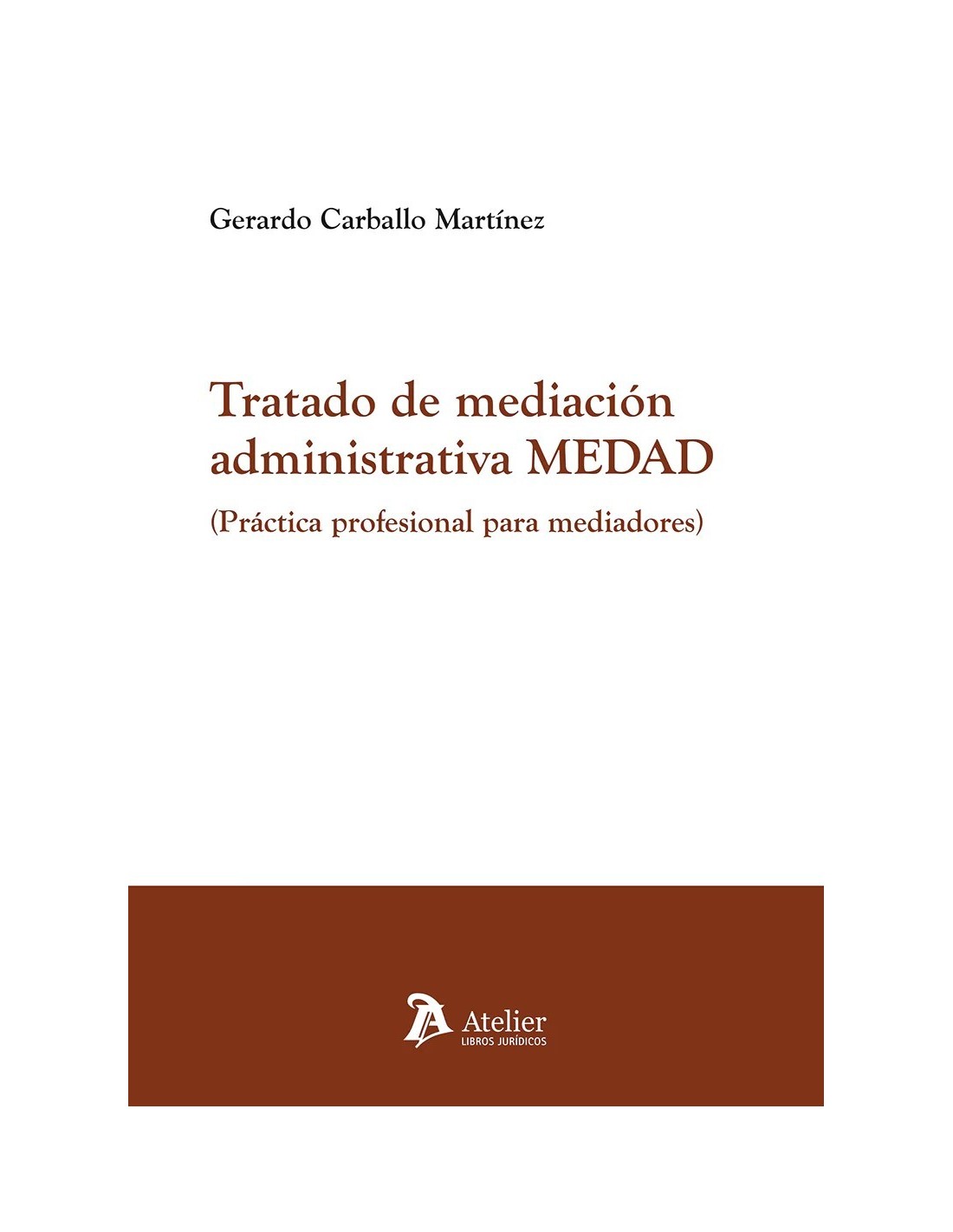 Gerardo Carballo Martínez

Tratado de mediación administrativa MEDAD

(Práctica profesional para mediadores)

Atelier
LIBROS JURÍDICOS